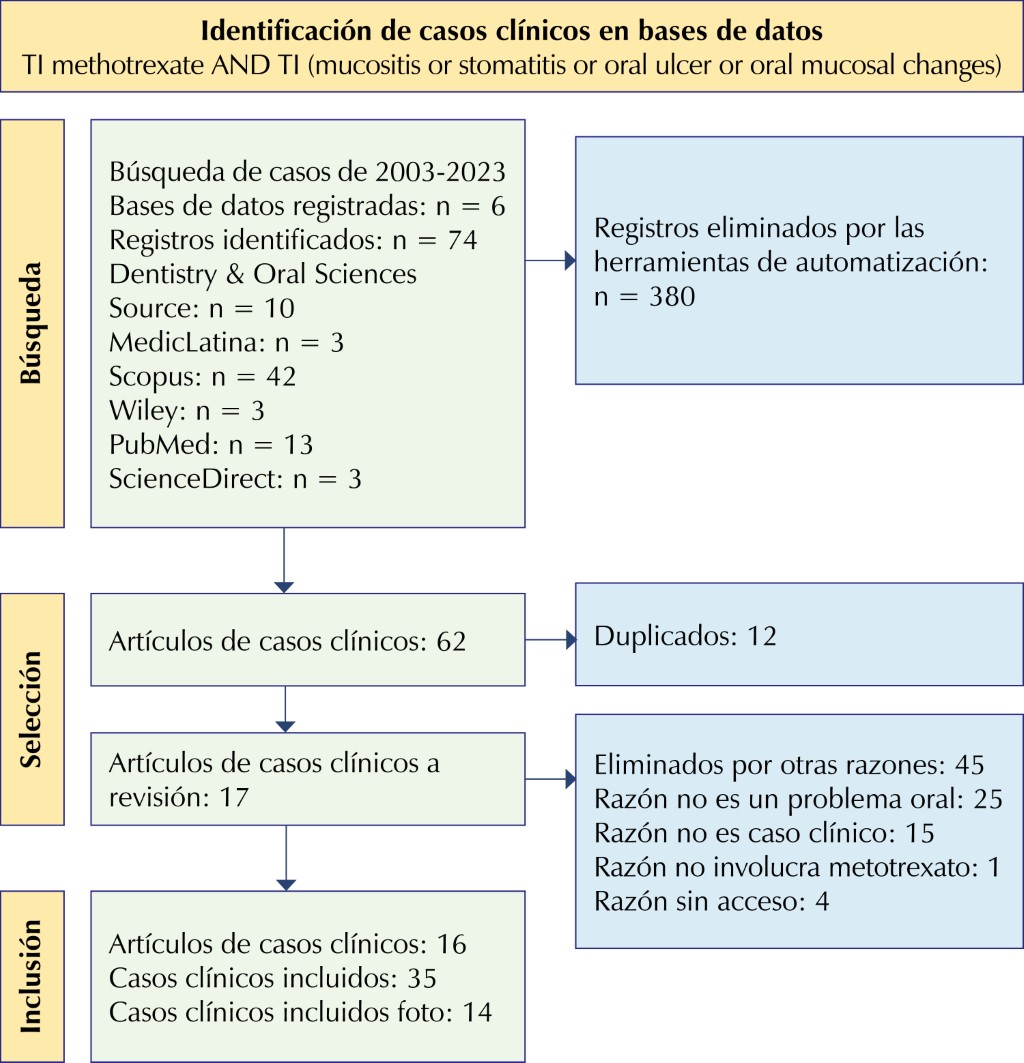 Identificación de casos clínicos en bases de datos
TI methotrexate AND TI (mucositis or stomatitis or oral ulcer or oral mucosal changes)

Búsqueda

Búsqueda de casos de 2003-2023
Bases de datos registradas: n = 6
Registros identificados: n = 74
Dentistry & Oral Sciences
Source: n = 10
MedicLatina: n = 3
Scopus: n = 42
Wiley: n = 3
PubMed: n = 13
ScienceDirect: n = 3

Registros eliminados por las herramientas de automatización: n = 380

Selección

Artículos de casos clínicos: 62

Duplicados: 12

Artículos de casos clínicos a revisión: 17

Eliminados por otras razones: 45
Razón no es un problema oral: 25
Razón no es caso clínico: 15
Razón no involucra metotrexato: 1
Razón sin acceso: 4

Inclusión

Artículos de casos clínicos: 16
Casos clínicos incluidos: 35
Casos clínicos incluidos foto: 14